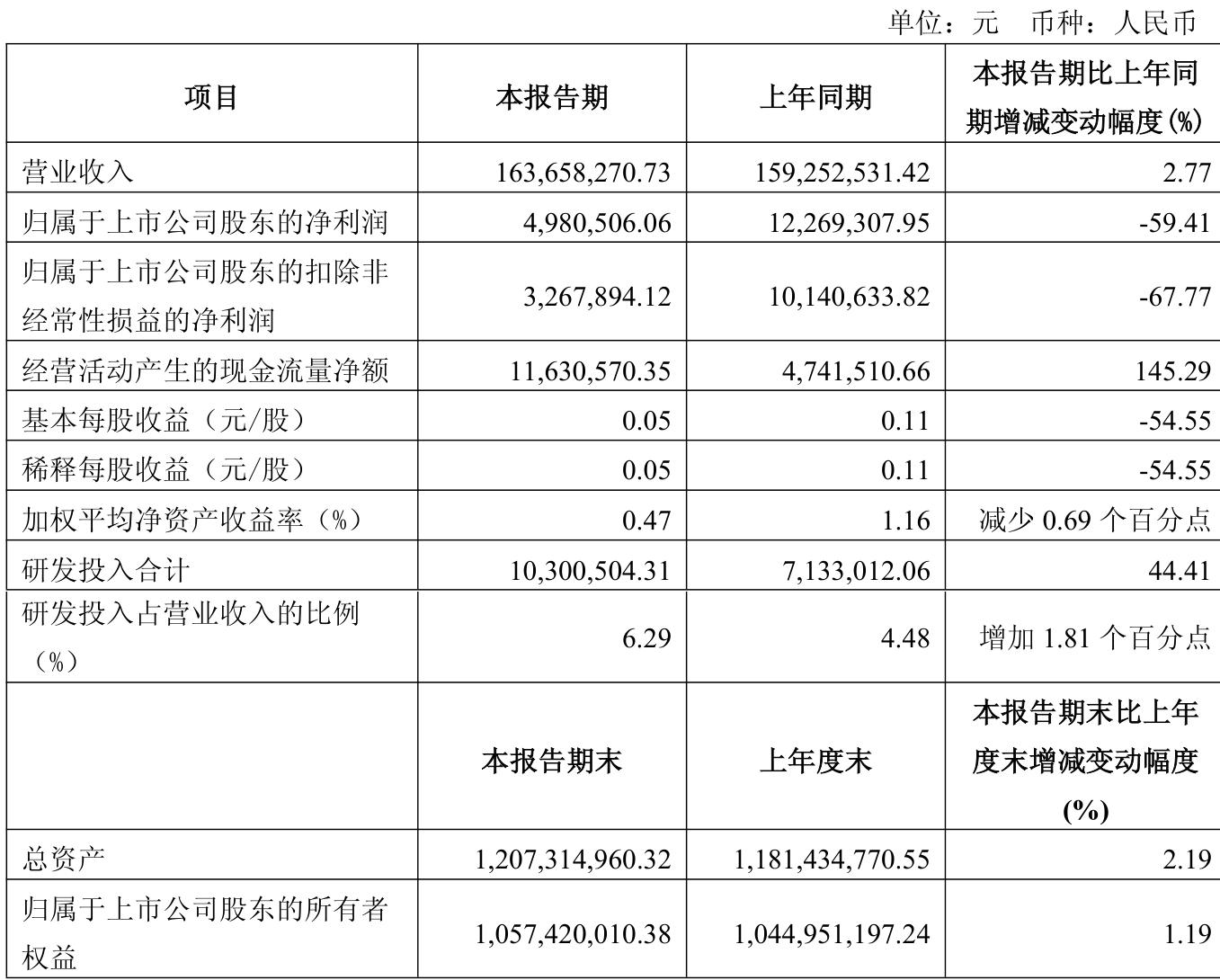 单位：元 币种：人民币

| 项目 | 本报告期 | 上年同期 | 本报告期比上年同期增减变动幅度(%) |
|---|---|---|---|
| 营业收入 | 163,658,270.73 | 159,252,531.42 | 2.77 |
| 归属于上市公司股东的净利润 | 4,980,506.06 | 12,269,307.95 | -59.41 |
| 归属于上市公司股东的扣除非经常性损益的净利润 | 3,267,894.12 | 10,140,633.82 | -67.77 |
| 经营活动产生的现金流量净额 | 11,630,570.35 | 4,741,510.66 | 145.29 |
| 基本每股收益（元/股） | 0.05 | 0.11 | -54.55 |
| 稀释每股收益（元/股） | 0.05 | 0.11 | -54.55 |
| 加权平均净资产收益率（%） | 0.47 | 1.16 | 减少 0.69 个百分点 |
| 研发投入合计 | 10,300,504.31 | 7,133,012.06 | 44.41 |
| 研发投入占营业收入的比例（%） | 6.29 | 4.48 | 增加 1.81 个百分点 |
|  | 本报告期末 | 上年度末 | 本报告期末比上年度末增减变动幅度(%) |
| 总资产 | 1,207,314,960.32 | 1,181,434,770.55 | 2.19 |
| 归属于上市公司股东的所有者权益 | 1,057,420,010.38 | 1,044,951,197.24 | 1.19 |